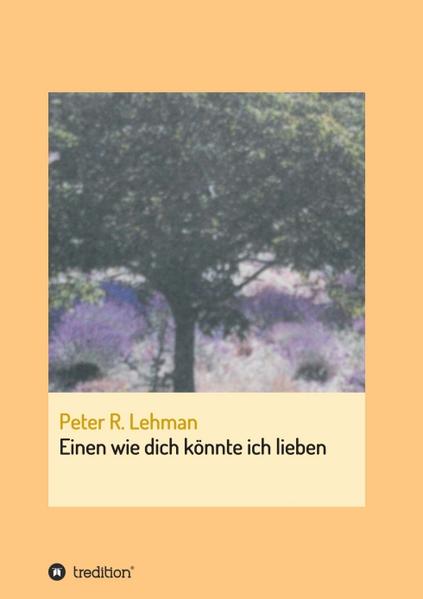 Peter R. Lehman
Einen wie dich könnte ich lieben

tredition®